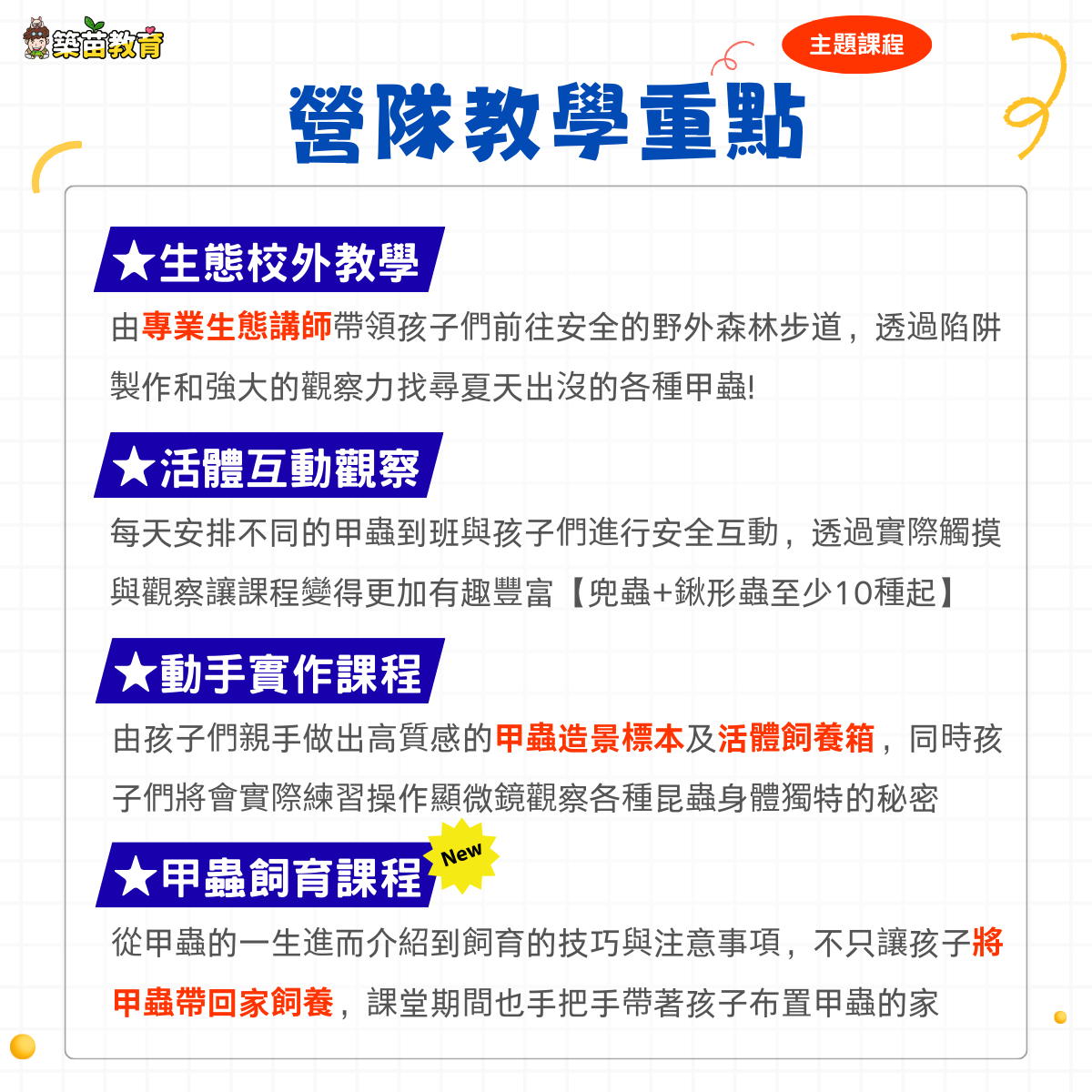 築苗教育

主題課程

營隊教學重點

★生態校外教學

由專業生態講師帶領孩子們前往安全的野外森林步道，透過陷阱製作和強大的觀察力找尋夏天出沒的各種甲蟲!

★活體互動觀察

每天安排不同的甲蟲到班與孩子們進行安全互動，透過實際觸摸與觀察讓課程變得更加有趣豐富【兜蟲+鍬形蟲至少10種起】

★動手實作課程

由孩子們親手做出高質感的甲蟲造景標本及活體飼養箱，同時孩子們將會實際練習操作顯微鏡觀察各種昆蟲身體獨特的秘密

★甲蟲飼育課程

New

從甲蟲的一生進而介紹到飼育的技巧與注意事項，不只讓孩子將甲蟲帶回家飼養，課堂期間也手把手帶著孩子布置甲蟲的家